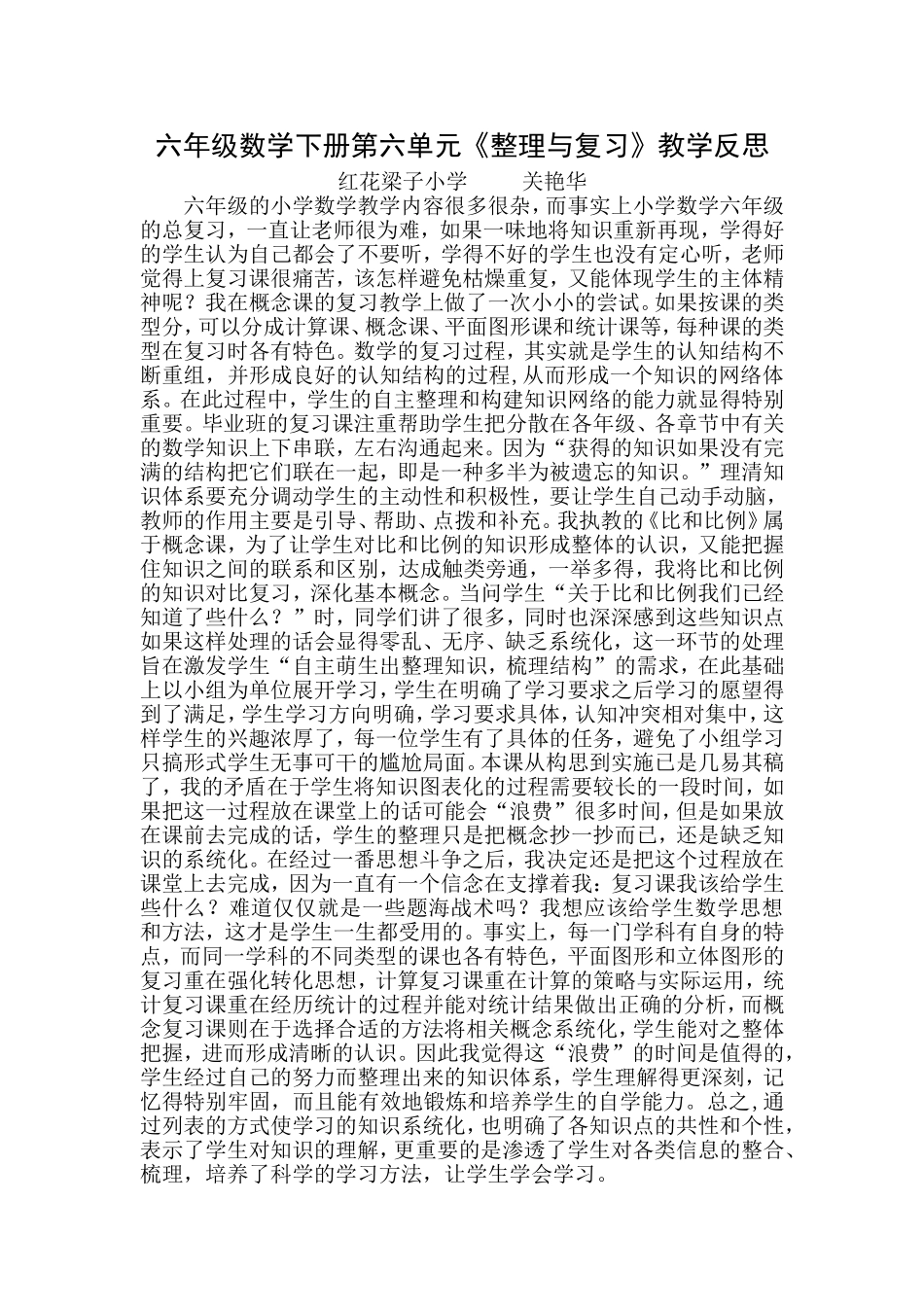 六年级数学下册第六单元《整理与复习》教学反思

红花梁子小学　　关艳华

六年级的小学数学教学内容很多很杂，而事实上小学数学六年级的总复习，一直让老师很为难，如果一味地将知识重新再现，学得好的学生认为自己都会了不要听，学得不好的学生也没有定心听，老师觉得上复习课很痛苦，该怎样避免枯燥重复，又能体现学生的主体精神呢？我在概念课的复习教学上做了一次小小的尝试。如果按课的类型分，可以分成计算课、概念课、平面图形课和统计课等，每种课的类型在复习时各有特色。数学的复习过程，其实就是学生的认知结构不断重组，并形成良好的认知结构的过程，从而形成一个知识的网络体系。在此过程中，学生的自主整理和构建知识网络的能力就显得特别重要。毕业班的复习课注重帮助学生把分散在各年级、各章节中有关的数学知识上下串联，左右沟通起来。因为“获得的知识如果没有完满的结构把它们联在一起，即是一种多半为被遗忘的知识。”理清知识体系要充分调动学生的主动性和积极性，要让学生自己动手动脑，教师的作用主要是引导、帮助、点拨和补充。我执教的《比和比例》属于概念课，为了让学生对比和比例的知识形成整体的认识，又能把握住知识之间的联系和区别，达成触类旁通，一举多得，我将比和比例的知识对比复习，深化基本概念。当问学生“关于比和比例我们已经知道了些什么？”时，同学们讲了很多，同时也深深感到这些知识点如果这样处理的话会显得零乱、无序、缺乏系统化，这一环节的处理旨在激发学生“自主萌生出整理知识，梳理结构”的需求，在此基础上以小组为单位展开学习，学生在明确了学习要求之后学习的愿望得到了满足，学生学习方向明确，学习要求具体，认知冲突相对集中，这样学生的兴趣浓厚了，每一位学生有了具体的任务，避免了小组学习只搞形式学生无事可干的尴尬局面。本课从构思到实施已是几易其稿了，我的矛盾在于学生将知识图表化的过程需要较长的一段时间，如果把这一过程放在课堂上的话可能会“浪费”很多时间，但是如果放在课前去完成的话，学生的整理只是把概念抄一抄而已，还是缺乏知识的系统化。在经过一番思想斗争之后，我决定还是把这个过程放在课堂上去完成，因为一直有一个信念在支撑着我：复习课我该给学生些什么？难道仅仅就是一些题海战术吗？我想应该给学生数学思想和方法，这才是学生一生都受用的。事实上，每一门学科有自身的特点，而同一学科的不同类型的课也各有特色，平面图形和立体图形的复习重在强化转化思想，计算复习课重在计算的策略与实际运用，统计复习课重在经历统计的过程并能对统计结果做出正确的分析，而概念复习课则在于选择合适的方法将相关概念系统化，学生能对之整体把握，进而形成清晰的认识。因此我觉得这“浪费”的时间是值得的，学生经过自己的努力而整理出来的知识体系，学生理解得更深刻，记忆得特别牢固，而且能有效地锻炼和培养学生的自学能力。总之,通过列表的方式使学习的知识系统化，也明确了各知识点的共性和个性，表示了学生对知识的理解，更重要的是渗透了学生对各类信息的整合、梳理，培养了科学的学习方法，让学生学会学习。